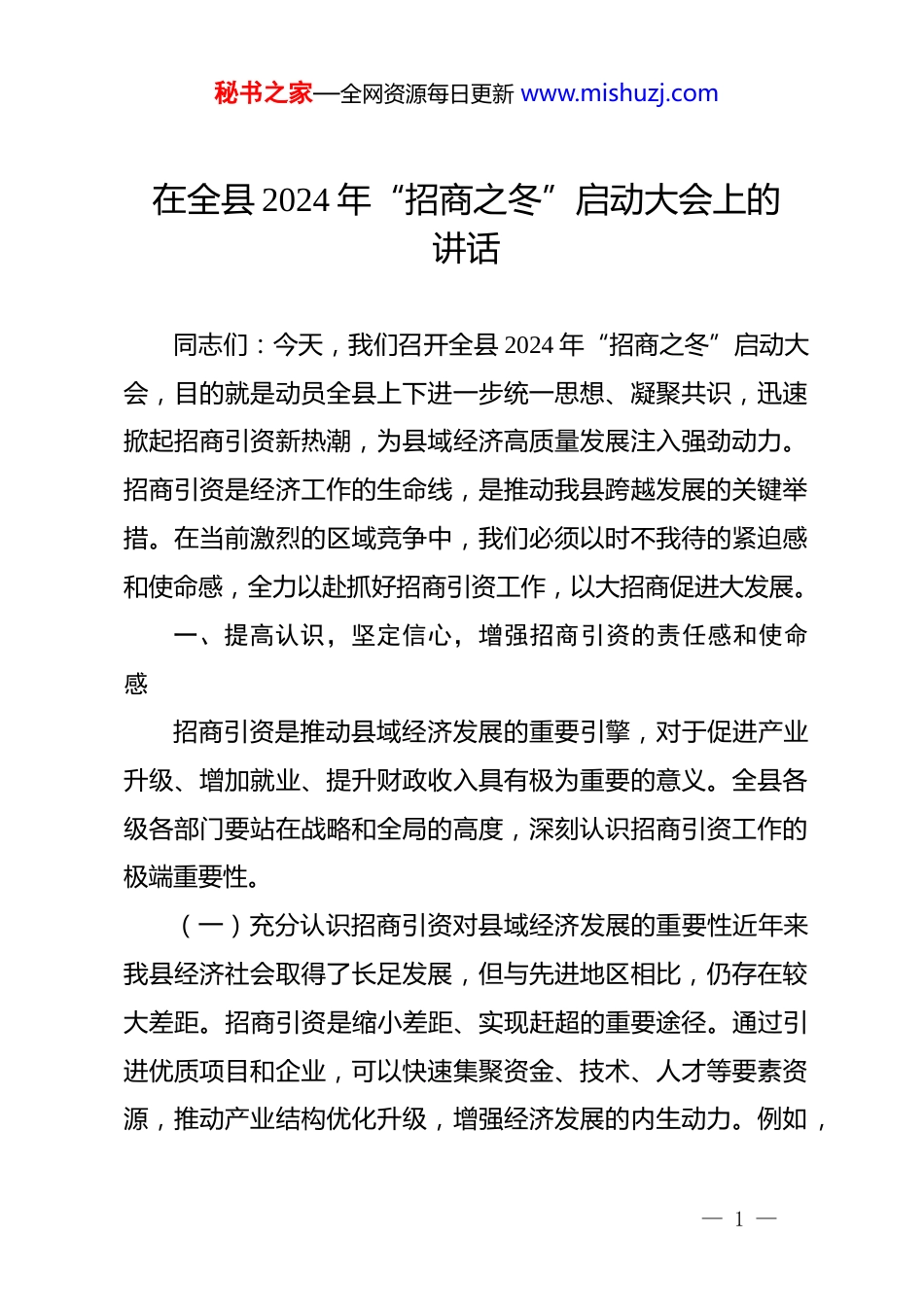 秘书之家—全网资源每日更新 www.mishuzj.com

在全县 2024 年“招商之冬”启动大会上的讲话

同志们：今天，我们召开全县 2024 年“招商之冬”启动大会，目的就是动员全县上下进一步统一思想、凝聚共识，迅速掀起招商引资新热潮，为县域经济高质量发展注入强劲动力。招商引资是经济工作的生命线，是推动我县跨越发展的关键举措。在当前激烈的区域竞争中，我们必须以时不我待的紧迫感和使命感，全力以赴抓好招商引资工作，以大招商促进大发展。

一、提高认识，坚定信心，增强招商引资的责任感和使命感

招商引资是推动县域经济发展的重要引擎，对于促进产业升级、增加就业、提升财政收入具有极为重要的意义。全县各级各部门要站在战略和全局的高度，深刻认识招商引资工作的极端重要性。

（一）充分认识招商引资对县域经济发展的重要性近年来我县经济社会取得了长足发展，但与先进地区相比，仍存在较大差距。招商引资是缩小差距、实现赶超的重要途径。通过引进优质项目和企业，可以快速集聚资金、技术、人才等要素资源，推动产业结构优化升级，增强经济发展的内生动力。例如，

— 1 —